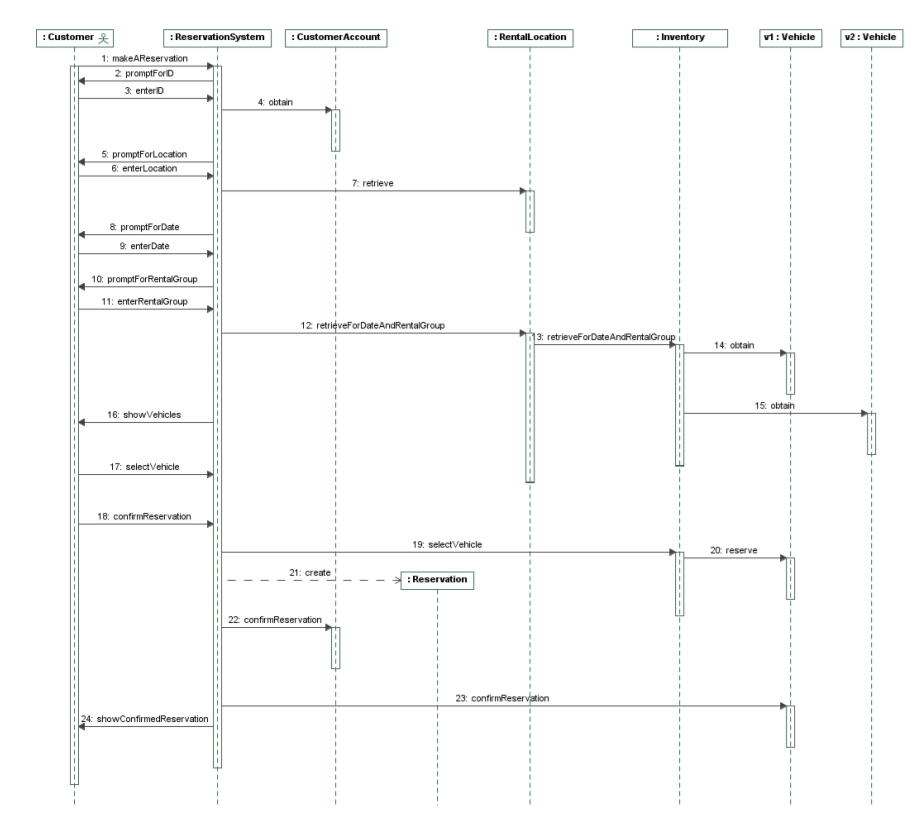 : Customer

: ReservationSystem

: CustomerAccount

: RentalLocation

: Inventory

v1 : Vehicle

v2 : Vehicle

1: makeAReservation

2: promptForID

3: enterID

4: obtain

5: promptForLocation

6: enterLocation

7: retrieve

8: promptForDate

9: enterDate

10: promptForRentalGroup

11: enterRentalGroup

12: retrieveForDateAndRentalGroup

13: retrieveForDateAndRentalGroup

14: obtain

15: obtain

16: showVehicles

17: selectVehicle

18: confirmReservation

19: selectVehicle

20: reserve

21: create

: Reservation

22: confirmReservation

23: confirmReservation

24: showConfirmedReservation